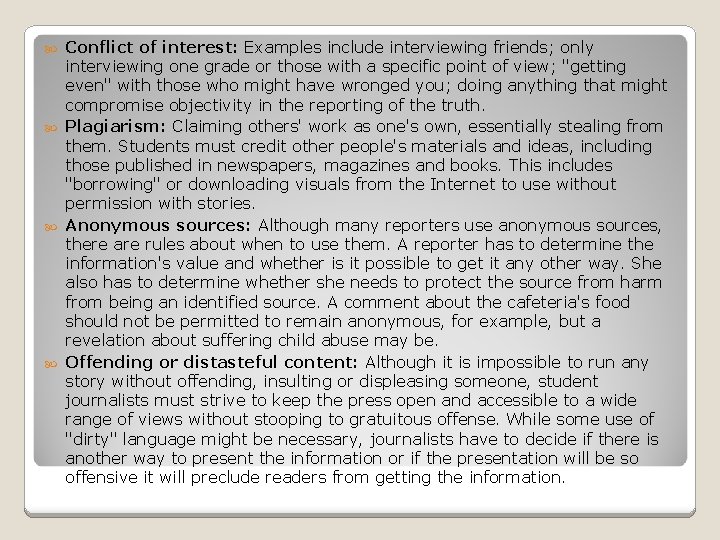 Conflict of interest: Examples include interviewing friends; only interviewing one grade or those with a specific point of view; "getting even" with those who might have wronged you; doing anything that might compromise objectivity in the reporting of the truth.

Plagiarism: Claiming others' work as one's own, essentially stealing from them. Students must credit other people's materials and ideas, including those published in newspapers, magazines and books. This includes "borrowing" or downloading visuals from the Internet to use without permission with stories.

Anonymous sources: Although many reporters use anonymous sources, there are rules about when to use them. A reporter has to determine the information's value and whether is it possible to get it any other way. She also has to determine whether she needs to protect the source from harm from being an identified source. A comment about the cafeteria's food should not be permitted to remain anonymous, for example, but a revelation about suffering child abuse may be.

Offending or distasteful content: Although it is impossible to run any story without offending, insulting or displeasing someone, student journalists must strive to keep the press open and accessible to a wide range of views without stooping to gratuitous offense. While some use of "dirty" language might be necessary, journalists have to decide if there is another way to present the information or if the presentation will be so offensive it will preclude readers from getting the information.